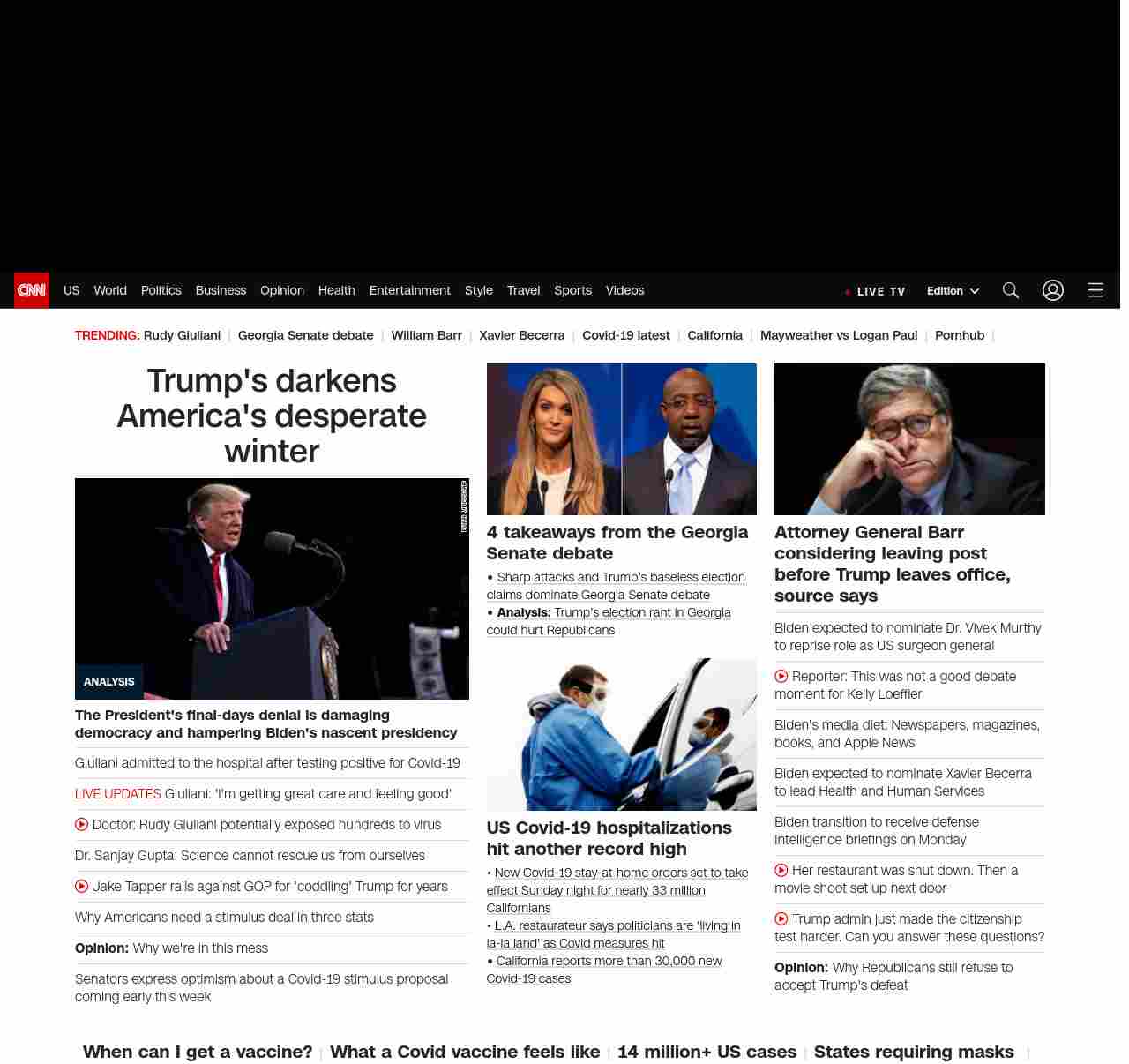 CNN US World Politics Business Opinion Health Entertainment Style Travel Sports Videos

LIVE TV Edition

TRENDING: Rudy Giuliani | Georgia Senate debate | William Barr | Xavier Becerra | Covid-19 latest | California | Mayweather vs Logan Paul | Pornhub |

Trump's darkens America's desperate winter

ANALYSIS

The President's final-days denial is damaging democracy and hampering Biden's nascent presidency

Giuliani admitted to the hospital after testing positive for Covid-19

LIVE UPDATES Giuliani: 'I'm getting great care and feeling good'

Doctor: Rudy Giuliani potentially exposed hundreds to virus

Dr. Sanjay Gupta: Science cannot rescue us from ourselves

Jake Tapper rails against GOP for 'coddling' Trump for years

Why Americans need a stimulus deal in three stats

Opinion: Why we're in this mess

Senators express optimism about a Covid-19 stimulus proposal coming early this week

4 takeaways from the Georgia Senate debate

• Sharp attacks and Trump's baseless election claims dominate Georgia Senate debate

• Analysis: Trump's election rant in Georgia could hurt Republicans

US Covid-19 hospitalizations hit another record high

• New Covid-19 stay-at-home orders set to take effect Sunday night for nearly 33 million Californians

• L.A. restaurateur says politicians are 'living in la-la land' as Covid measures hit

• California reports more than 30,000 new Covid-19 cases

Attorney General Barr considering leaving post before Trump leaves office, source says

Biden expected to nominate Dr. Vivek Murthy to reprise role as US surgeon general

Reporter: This was not a good debate moment for Kelly Loeffler

Biden's media diet: Newspapers, magazines, books, and Apple News

Biden expected to nominate Xavier Becerra to lead Health and Human Services

Biden transition to receive defense intelligence briefings on Monday

Her restaurant was shut down. Then a movie shoot set up next door

Trump admin just made the citizenship test harder. Can you answer these questions?

Opinion: Why Republicans still refuse to accept Trump's defeat

When can I get a vaccine? | What a Covid vaccine feels like | 14 million+ US cases | States requiring masks |